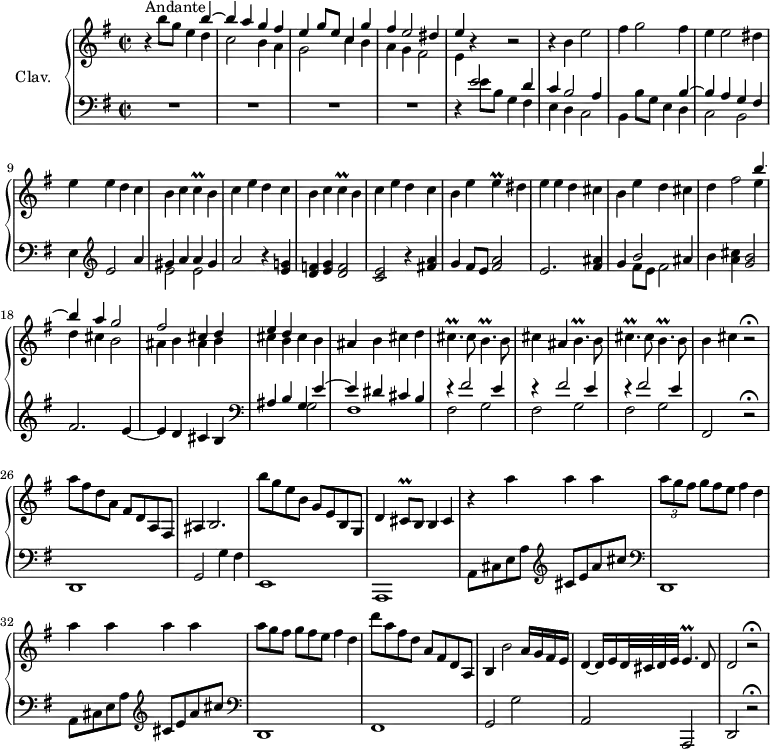 Andante

Clav.

9

18

26

3

32